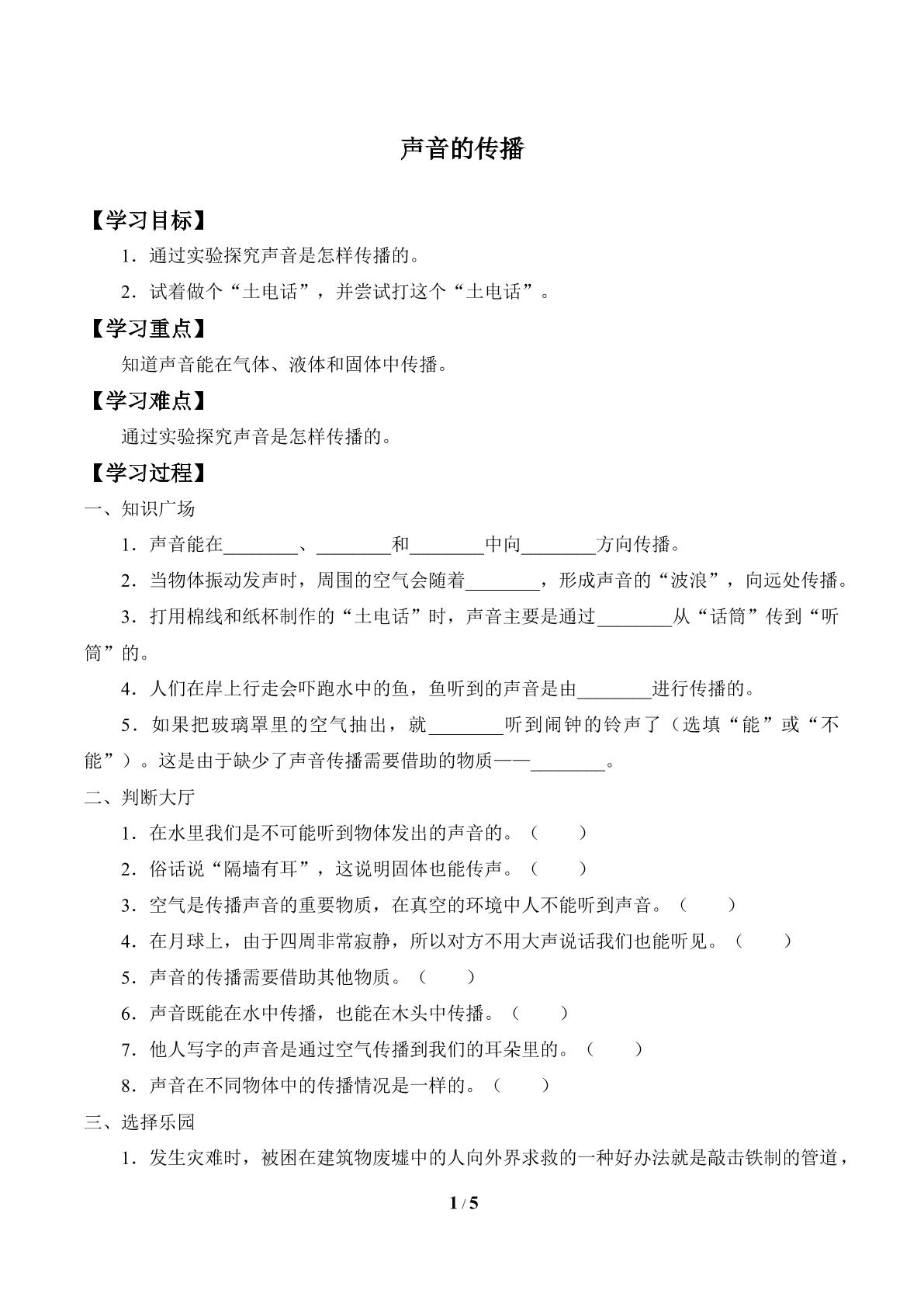 声音的传播

【学习目标】

1．通过实验探究声音是怎样传播的。

2．试着做个“土电话”，并尝试打这个“土电话”。

【学习重点】

知道声音能在气体、液体和固体中传播。

【学习难点】

通过实验探究声音是怎样传播的。

【学习过程】

一、知识广场

1．声音能在____、____和____中向____方向传播。

2．当物体振动发声时，周围的空气会随着____，形成声音的“波浪”，向远处传播。

3．打用棉线和纸杯制作的“土电话”时，声音主要是通过____从“话筒”传到“听筒”的。

4．人们在岸上行走会吓跑水中的鱼，鱼听到的声音是由____进行传播的。

5．如果把玻璃罩里的空气抽出，就____听到闹钟的铃声了（选填“能”或“不能”）。这是由于缺少了声音传播需要借助的物质——____。

二、判断大厅

1．在水里我们是不可能听到物体发出的声音的。（ ）

2．俗话说“隔墙有耳”，这说明固体也能传声。（ ）

3．空气是传播声音的重要物质，在真空的环境中人不能听到声音。（ ）

4．在月球上，由于四周非常寂静，所以对方不用大声说话我们也能听见。（ ）

5．声音的传播需要借助其他物质。（ ）

6．声音既能在水中传播，也能在木头中传播。（ ）

7．他人写字的声音是通过空气传播到我们的耳朵里的。（ ）

8．声音在不同物体中的传播情况是一样的。（ ）

三、选择乐园

1．发生灾难时，被困在建筑物废墟中的人向外界求救的一种好办法就是敲击铁制的管道，

1 / 5